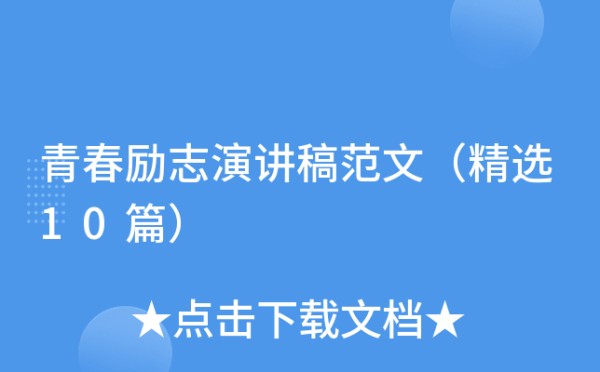 青春励志演讲稿范文（精选10篇）

★点击下载文档★